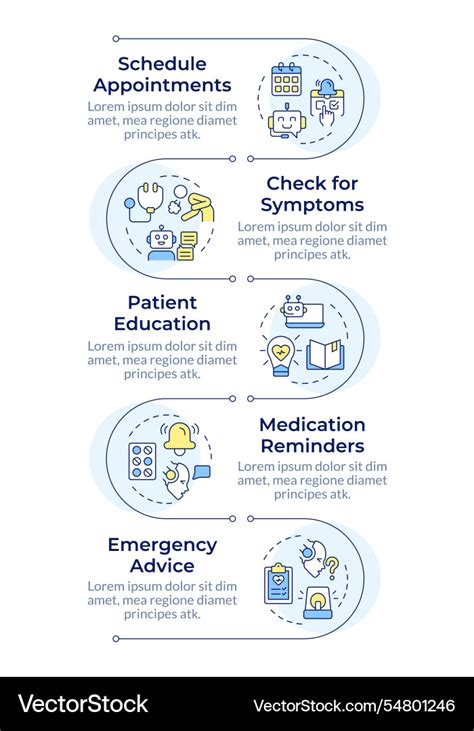 Schedule Appointments
Lorem ipsum dolor sit dim amet, mea regione diamet principes atk.

Check for Symptoms
Lorem ipsum dolor sit dim amet, mea regione diamet principes atk.

Patient Education
Lorem ipsum dolor sit dim amet, mea regione diamet principes atk.

Medication Reminders
Lorem ipsum dolor sit dim amet, mea regione diamet principes atk.

Emergency Advice
Lorem ipsum dolor sit dim amet, mea regione diamet principes atk.

VectorStock
VectorStock.com/54801246